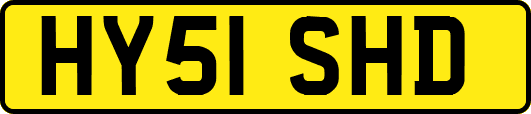 HY51 SHD